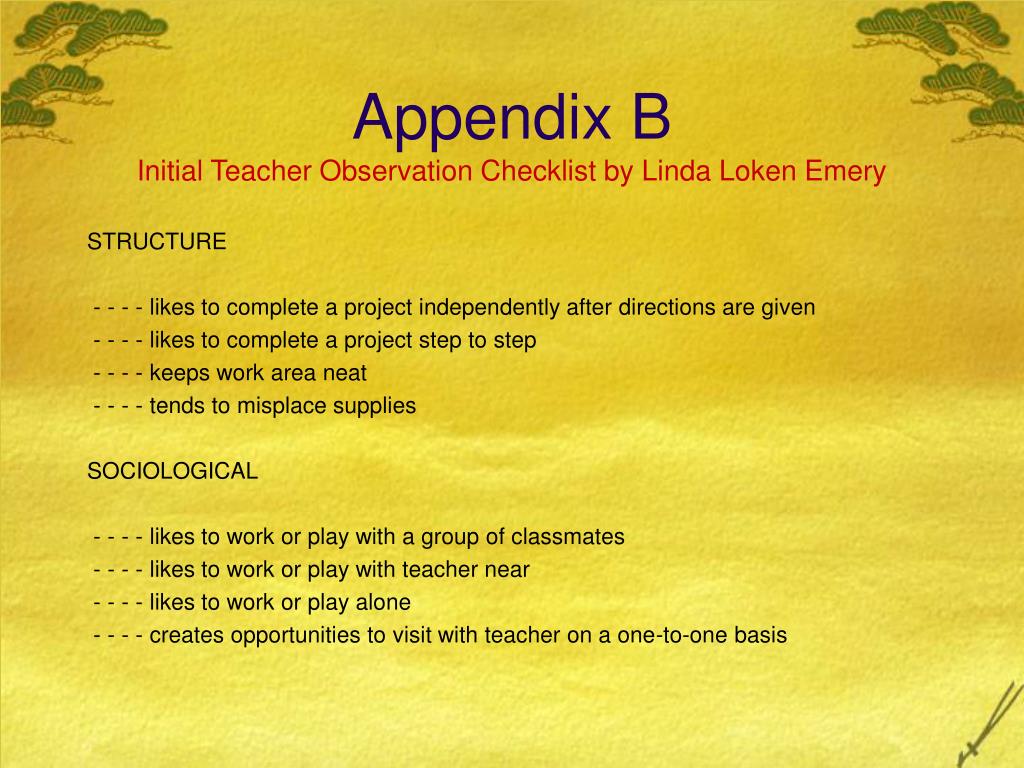 Appendix B
Initial Teacher Observation Checklist by Linda Loken Emery

STRUCTURE

- - - - likes to complete a project independently after directions are given
- - - - likes to complete a project step to step
- - - - keeps work area neat
- - - - tends to misplace supplies

SOCIOLOGICAL

- - - - likes to work or play with a group of classmates
- - - - likes to work or play with teacher near
- - - - likes to work or play alone
- - - - creates opportunities to visit with teacher on a one-to-one basis